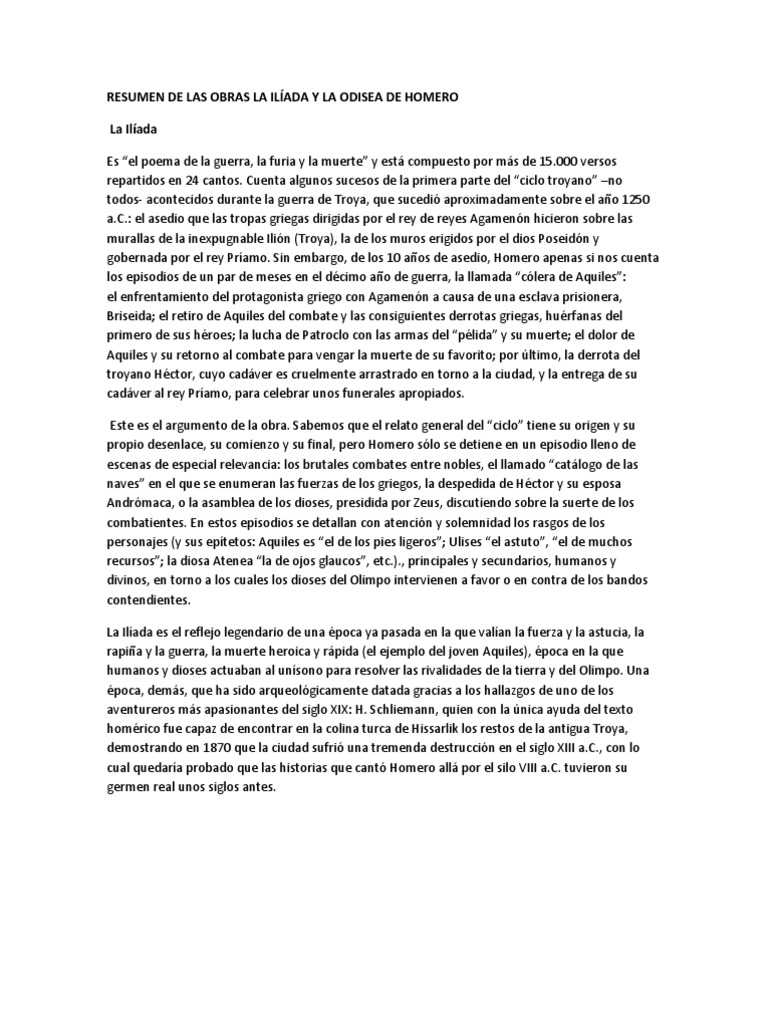 RESUMEN DE LAS OBRAS LA ILÍADA Y LA ODISEA DE HOMERO

La Ilíada

Es “el poema de la guerra, la furia y la muerte” y está compuesto por más de 15.000 versos repartidos en 24 cantos. Cuenta algunos sucesos de la primera parte del “ciclo troyano” –no todos- acontecidos durante la guerra de Troya, que sucedió aproximadamente sobre el año 1250 a.C.: el asedio que las tropas griegas dirigidas por el rey de reyes Agamenón hicieron sobre las murallas de la inexpugnable Ilión (Troya), la de los muros erigidos por el dios Poseidón y gobernada por el rey Príamo. Sin embargo, de los 10 años de asedio, Homero apenas si nos cuenta los episodios de un par de meses en el décimo año de guerra, la llamada “cólera de Aquiles”: el enfrentamiento del protagonista griego con Agamenón a causa de una esclava prisionera, Briseida; el retiro de Aquiles del combate y las consiguientes derrotas griegas, huérfanas del primero de sus héroes; la lucha de Patroclo con las armas del “pélida” y su muerte; el dolor de Aquiles y su retorno al combate para vengar la muerte de su favorito; por último, la derrota del troyano Héctor, cuyo cadáver es cruelmente arrastrado en torno a la ciudad, y la entrega de su cadáver al rey Príamo, para celebrar unos funerales apropiados.

Este es el argumento de la obra. Sabemos que el relato general del “ciclo” tiene su origen y su propio desenlace, su comienzo y su final, pero Homero sólo se detiene en un episodio lleno de escenas de especial relevancia: los brutales combates entre nobles, el llamado “catálogo de las naves” en el que se enumeran las fuerzas de los griegos, la despedida de Héctor y su esposa Andrómaca, o la asamblea de los dioses, presidida por Zeus, discutiendo sobre la suerte de los combatientes. En estos episodios se detallan con atención y solemnidad los rasgos de los personajes (y sus epítetos: Aquiles es “el de los pies ligeros”; Ulises “el astuto”, “el de muchos recursos”; la diosa Atenea “la de ojos glaucos”, etc.)., principales y secundarios, humanos y divinos, en torno a los cuales los dioses del Olimpo intervienen a favor o en contra de los bandos contendientes.

La Ilíada es el reflejo legendario de una época ya pasada en la que valían la fuerza y la astucia, la rapiña y la guerra, la muerte heroica y rápida (el ejemplo del joven Aquiles), época en la que humanos y dioses actuaban al unísono para resolver las rivalidades de la tierra y del Olimpo. Una época, demás, que ha sido arqueológicamente datada gracias a los hallazgos de uno de los aventureros más apasionantes del siglo XIX: H. Schliemann, quien con la única ayuda del texto homérico fue capaz de encontrar en la colina turca de Hissarlik los restos de la antigua Troya, demostrando en 1870 que la ciudad sufrió una tremenda destrucción en el siglo XIII a.C., con lo cual quedaría probado que las historias que cantó Homero allá por el silo VIII a.C. tuvieron su germen real unos siglos antes.